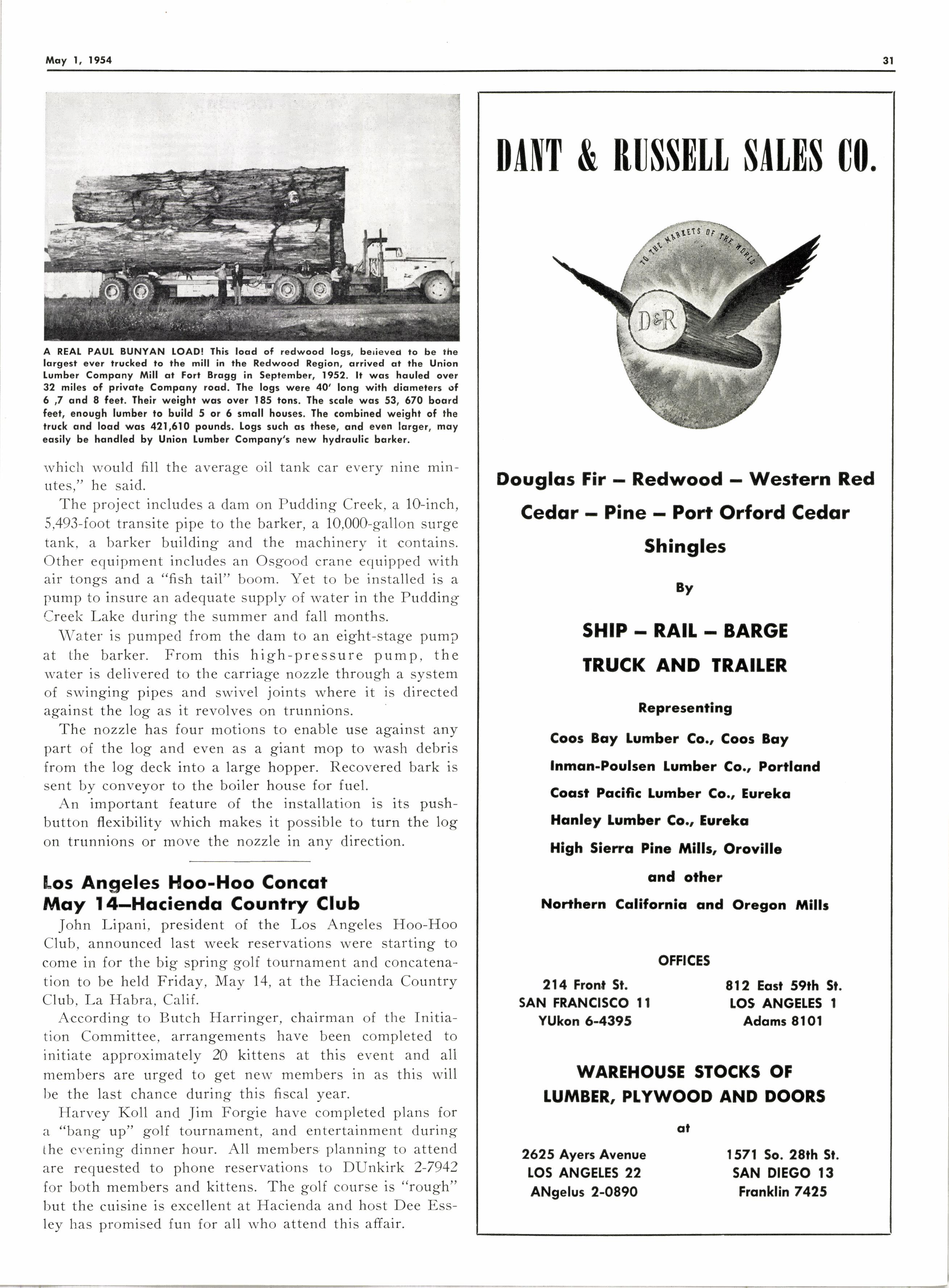 May 1, 1954

31

A REAL PAUL BUNYAN LOAD! This load of redwood logs, believed to be the largest ever trucked to the mill in the Redwood Region, arrived at the Union Lumber Company Mill at Fort Bragg in September, 1952. It was hauled over 32 miles of private Company road. The logs were 40' long with diameters of 6 ,7 and 8 feet. Their weight was over 185 tons. The scale was 53, 670 board feet, enough lumber to build 5 or 6 small houses. The combined weight of the truck and load was 421,610 pounds. Logs such as these, and even larger, may easily be handled by Union Lumber Company's new hydraulic barker.

which would fill the average oil tank car every nine minutes," he said.

The project includes a dam on Pudding Creek, a 10-inch, 5,493-foot transite pipe to the barker, a 10,000-gallon surge tank, a barker building and the machinery it contains. Other equipment includes an Osgood crane equipped with air tongs and a "fish tail" boom. Yet to be installed is a pump to insure an adequate supply of water in the Pudding Creek Lake during the summer and fall months.

Water is pumped from the dam to an eight-stage pump at the barker. From this high-pressure pump, the water is delivered to the carriage nozzle through a system of swinging pipes and swivel joints where it is directed against the log as it revolves on trunnions.

The nozzle has four motions to enable use against any part of the log and even as a giant mop to wash debris from the log deck into a large hopper. Recovered bark is sent by conveyor to the boiler house for fuel.

An important feature of the installation is its push-button flexibility which makes it possible to turn the log on trunnions or move the nozzle in any direction.

Los Angeles Hoo-Hoo Concat May 14—Hacienda Country Club

John Lipani, president of the Los Angeles Hoo-Hoo Club, announced last week reservations were starting to come in for the big spring golf tournament and concatenation to be held Friday, May 14, at the Hacienda Country Club, La Habra, Calif.

According to Butch Harringer, chairman of the Initiation Committee, arrangements have been completed to initiate approximately 20 kittens at this event and all members are urged to get new members in as this will be the last chance during this fiscal year.

Harvey Koll and Jim Forgie have completed plans for a "bang up" golf tournament, and entertainment during the evening dinner hour. All members planning to attend are requested to phone reservations to DUnkirk 2-7942 for both members and kittens. The golf course is "rough" but the cuisine is excellent at Hacienda and host Dee Essley has promised fun for all who attend this affair.

DANT & RUSSELL SALES CO.

TO THE MARKETS OF THE WORLD

D&R

Douglas Fir — Redwood — Western Red Cedar — Pine — Port Orford Cedar Shingles

By

SHIP — RAIL — BARGE
TRUCK AND TRAILER

Representing

Coos Bay Lumber Co., Coos Bay
Inman-Poulsen Lumber Co., Portland
Coast Pacific Lumber Co., Eureka
Hanley Lumber Co., Eureka
High Sierra Pine Mills, Oroville
and other
Northern California and Oregon Mills

OFFICES

214 Front St.
SAN FRANCISCO 11
YUkon 6-4395

812 East 59th St.
LOS ANGELES 1
Adams 8101

WAREHOUSE STOCKS OF
LUMBER, PLYWOOD AND DOORS

at

2625 Ayers Avenue
LOS ANGELES 22
ANgelus 2-0890

1571 So. 28th St.
SAN DIEGO 13
Franklin 7425